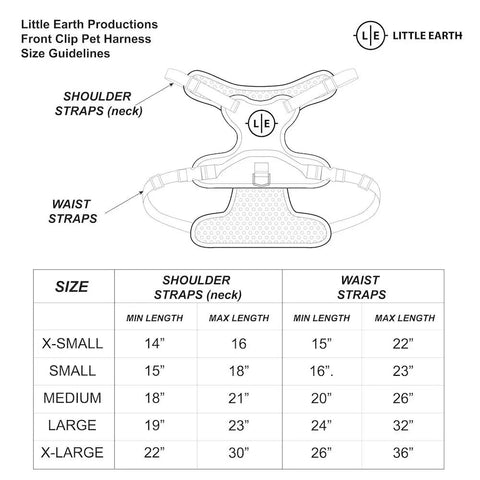 Little Earth Productions
Front Clip Pet Harness
Size Guidelines

L|E LITTLE EARTH

SHOULDER STRAPS (neck)

L|E

WAIST STRAPS

| SIZE | SHOULDER STRAPS (neck) | | WAIST STRAPS | |
|---|---|---|---|---|
| | MIN LENGTH | MAX LENGTH | MIN LENGTH | MAX LENGTH |
| X-SMALL | 14” | 16 | 15” | 22” |
| SMALL | 15” | 18” | 16”. | 23” |
| MEDIUM | 18” | 21” | 20” | 26” |
| LARGE | 19” | 23” | 24” | 32” |
| X-LARGE | 22” | 30” | 26” | 36” |